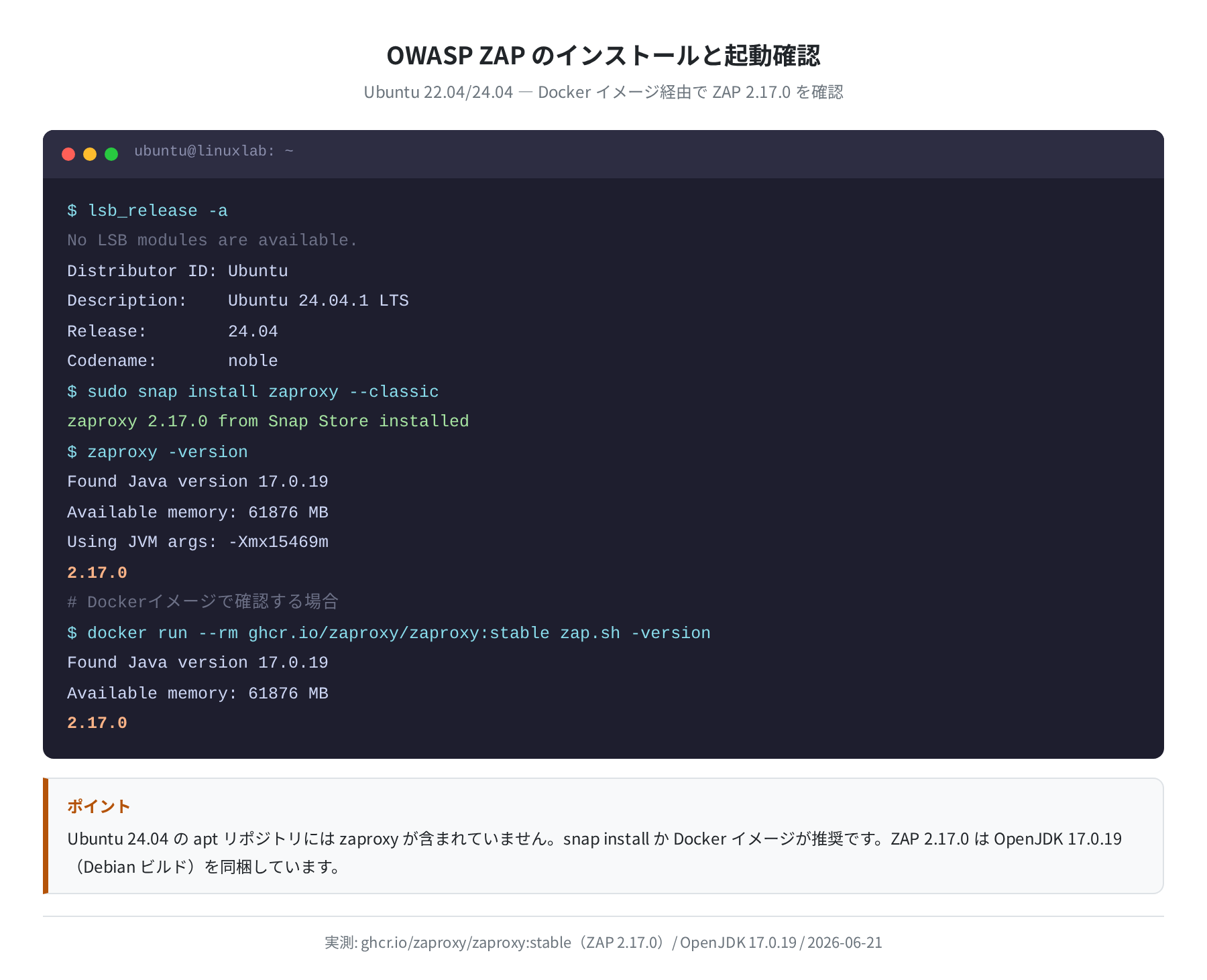 OWASP ZAP のインストールと起動確認

Ubuntu 22.04/24.04 — Docker イメージ経由で ZAP 2.17.0 を確認

ubuntu@linuxlab: ~

$ lsb_release -a
No LSB modules are available.
Distributor ID: Ubuntu
Description:    Ubuntu 24.04.1 LTS
Release:        24.04
Codename:       noble
$ sudo snap install zaproxy --classic
zaproxy 2.17.0 from Snap Store installed
$ zaproxy -version
Found Java version 17.0.19
Available memory: 61876 MB
Using JVM args: -Xmx15469m
2.17.0
# Dockerイメージで確認する場合
$ docker run --rm ghcr.io/zaproxy/zaproxy:stable zap.sh -version
Found Java version 17.0.19
Available memory: 61876 MB
2.17.0

ポイント

Ubuntu 24.04 の apt リポジトリには zaproxy が含まれていません。snap install か Docker イメージが推奨です。ZAP 2.17.0 は OpenJDK 17.0.19（Debian ビルド）を同梱しています。

実測: ghcr.io/zaproxy/zaproxy:stable（ZAP 2.17.0）/ OpenJDK 17.0.19 / 2026-06-21